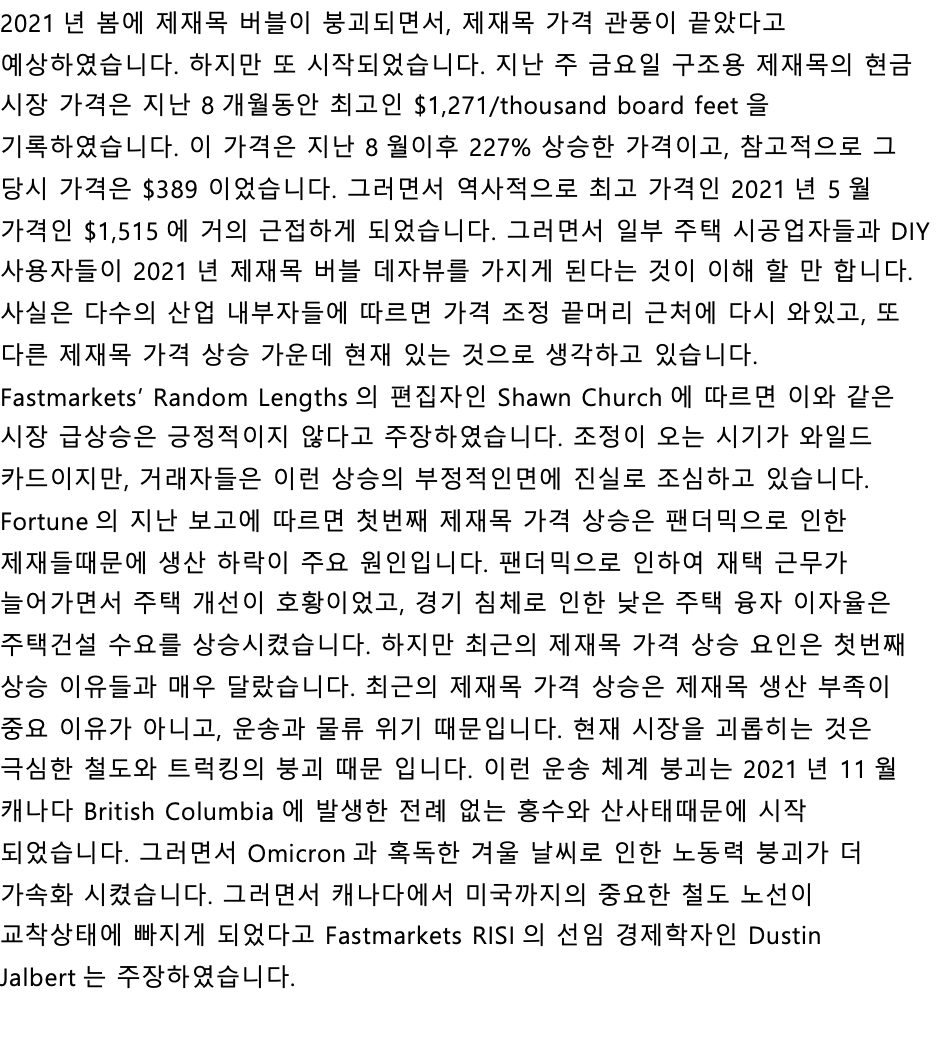 2021 년 봄에 제재목 버블이 붕괴되면서, 제재목 가격 관풍이 끝았다고 예상하였습니다. 하지만 또 시작되었습니다. 지난 주 금요일 구조용 제재목의 현금 시장 가격은 지난 8 개월동안 최고인 $1,271/thousand board feet 을 기록하였습니다. 이 가격은 지난 8 월이후 227% 상승한 가격이고, 참고적으로 그 당시 가격은 $389 이었습니다. 그러면서 역사적으로 최고 가격인 2021 년 5 월 가격인 $1,515 에 거의 근접하게 되었습니다. 그러면서 일부 주택 시공업자들과 DIY 사용자들이 2021 년 제재목 버블 데자뷰를 가지게 된다는 것이 이해 할 만 합니다. 사실은 다수의 산업 내부자들에 따르면 가격 조정 끝머리 근처에 다시 와있고, 또 다른 제재목 가격 상승 가운데 현재 있는 것으로 생각하고 있습니다.

Fastmarkets' Random Lengths 의 편집자인 Shawn Church 에 따르면 이와 같은 시장 급상승은 긍정적이지 않다고 주장하였습니다. 조정이 오는 시기가 와일드 카드이지만, 거래자들은 이런 상승의 부정적인면에 진실로 조심하고 있습니다.

Fortune 의 지난 보고에 따르면 첫번째 제재목 가격 상승은 팬더믹으로 인한 제재들때문에 생산 하락이 주요 원인입니다. 팬더믹으로 인하여 재택 근무가 늘어가면서 주택 개선이 호황이었고, 경기 침체로 인한 낮은 주택 융자 이자율은 주택건설 수요를 상승시켰습니다. 하지만 최근의 제재목 가격 상승 요인은 첫번째 상승 이유들과 매우 달랐습니다. 최근의 제재목 가격 상승은 제재목 생산 부족이 중요 이유가 아니고, 운송과 물류 위기 때문입니다. 현재 시장을 괴롭히는 것은 극심한 철도와 트럭킹의 붕괴 때문 입니다. 이런 운송 체계 붕괴는 2021 년 11 월 캐나다 British Columbia 에 발생한 전례 없는 홍수와 산사태때문에 시작 되었습니다. 그러면서 Omicron 과 혹독한 겨울 날씨로 인한 노동력 붕괴가 더 가속화 시켰습니다. 그러면서 캐나다에서 미국까지의 중요한 철도 노선이 교착상태에 빠지게 되었다고 Fastmarkets RISI 의 선임 경제학자인 Dustin Jalbert 는 주장하였습니다.